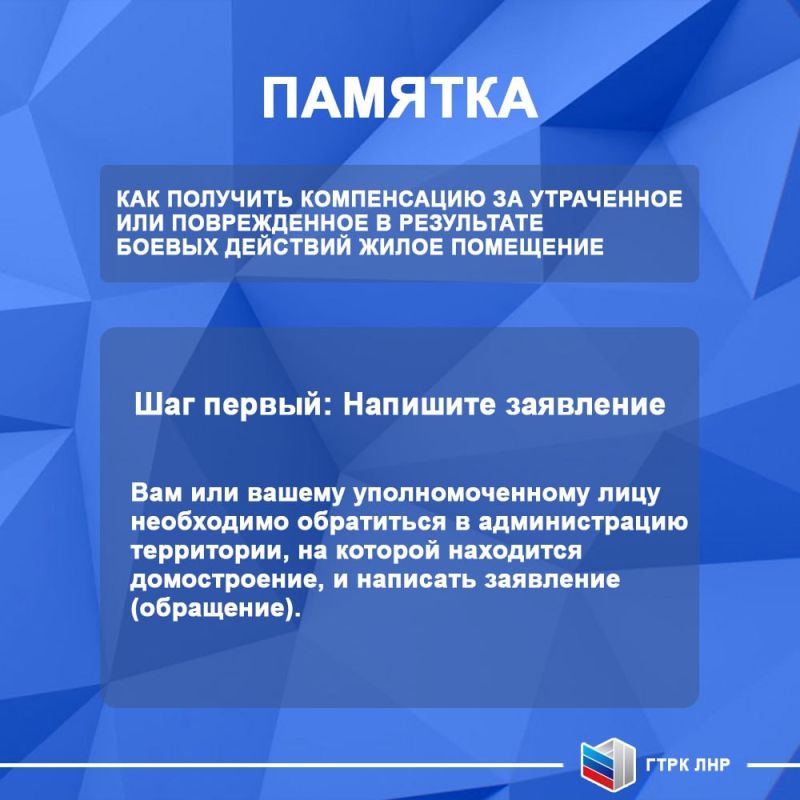 ПАМЯТКА

КАК ПОЛУЧИТЬ КОМПЕНСАЦИЮ ЗА УТРАЧЕННОЕ ИЛИ ПОВРЕЖДЕННОЕ В РЕЗУЛЬТАТЕ БОЕВЫХ ДЕЙСТВИЙ ЖИЛОЕ ПОМЕЩЕНИЕ

Шаг первый: Напишите заявление

Вам или вашему уполномоченному лицу необходимо обратиться в администрацию территории, на которой находится домостроение, и написать заявление (обращение).

ГТРК ЛНР